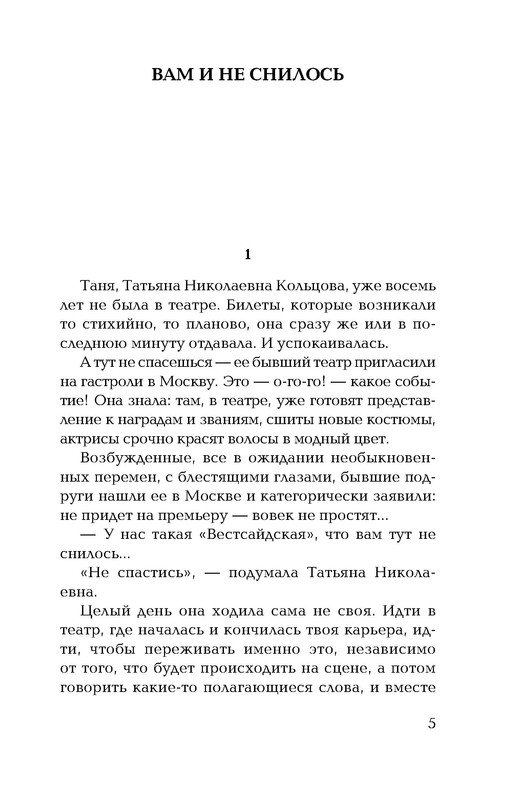 ВАМ И НЕ СНИЛОСЬ

1

Таня, Татьяна Николаевна Кольцова, уже восемь лет не была в театре. Билеты, которые возникали то стихийно, то планово, она сразу же или в последнюю минуту отдавала. И успокаивалась.

А тут не спасешься — ее бывший театр пригласили на гастроли в Москву. Это — о-го-го! — какое событие! Она знала: там, в театре, уже готовят представление к наградам и званиям, сшиты новые костюмы, актрисы срочно красят волосы в модный цвет.

Возбужденные, все в ожидании необыкновенных перемен, с блестящими глазами, бывшие подруги нашли ее в Москве и категорически заявили: не придет на премьеру — вовек не простят...

— У нас такая «Вестсайдская», что вам тут не снилось...

«Не спастись», — подумала Татьяна Николаевна.

Целый день она ходила сама не своя. Идти в театр, где началась и кончилась твоя карьера, идти, чтобы переживать именно это, независимо от того, что будет происходить на сцене, а потом говорить какие-то полагающиеся слова, и вместе

5